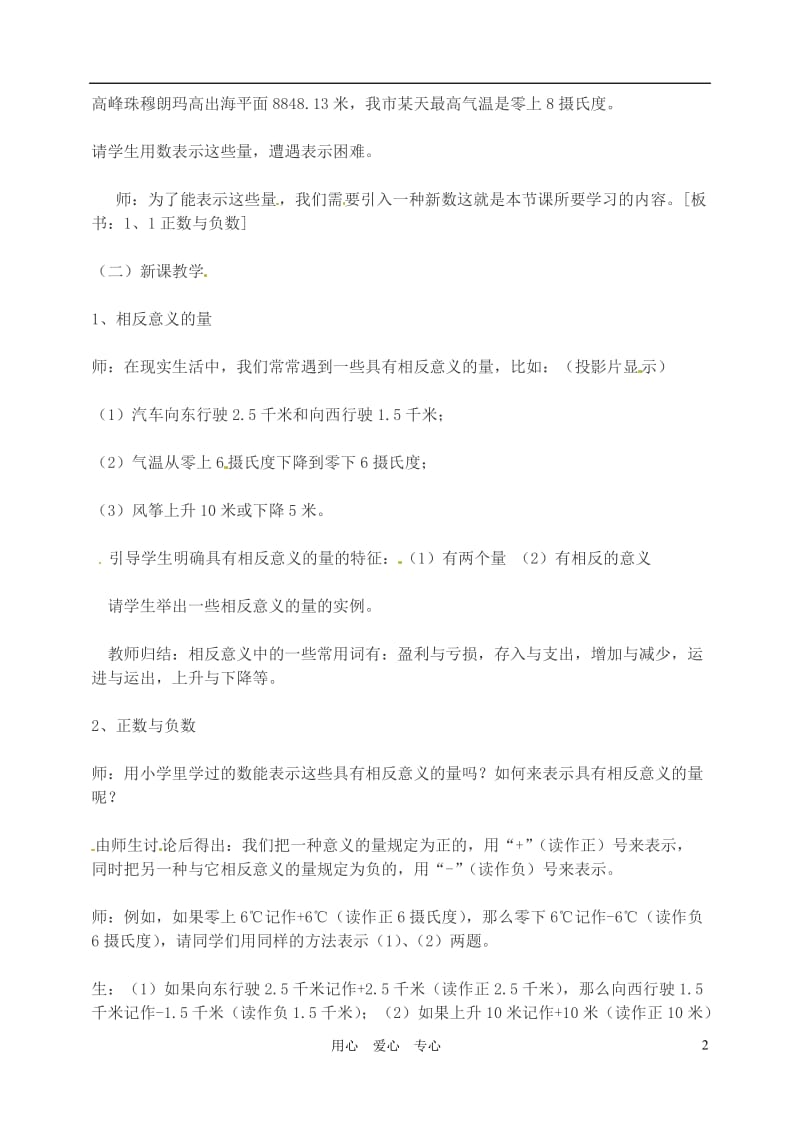 高峰珠穆朗玛高出海平面 8848.13 米，我市某天最高气温是零上 8 摄氏度。

请学生用数表示这些量，遭遇表示困难。

师：为了能表示这些量，我们需要引入一种新数这就是本节课所要学习的内容。[板书：1、1 正数与负数]

（二）新课教学

1、相反意义的量

师：在现实生活中，我们常常遇到一些具有相反意义的量，比如：（投影片显示）

（1）汽车向东行驶 2.5 千米和向西行驶 1.5 千米；

（2）气温从零上 6 摄氏度下降到零下 6 摄氏度；

（3）风筝上升 10 米或下降 5 米。

引导学生明确具有相反意义的量的特征：（1）有两个量 （2）有相反的意义

请学生举出一些相反意义的量的实例。

教师归结：相反意义中的一些常用词有：盈利与亏损，存入与支出，增加与减少，运进与运出，上升与下降等。

2、正数与负数

师：用小学里学过的数能表示这些具有相反意义的量吗？如何来表示具有相反意义的量呢？

由师生讨论后得出：我们把一种意义的量规定为正的，用“+”（读作正）号来表示，同时把另一种与它相反意义的量规定为负的，用“-”（读作负）号来表示。

师：例如，如果零上 6℃记作+6℃（读作正 6 摄氏度），那么零下 6℃记作-6℃（读作负 6 摄氏度），请同学们用同样的方法表示（1）、（2）两题。

生：（1）如果向东行驶 2.5 千米记作+2.5 千米（读作正 2.5 千米），那么向西行驶 1.5 千米记作-1.5 千米（读作负 1.5 千米）；（2）如果上升 10 米记作+10 米（读作正 10 米）

用心 爱心 专心

2